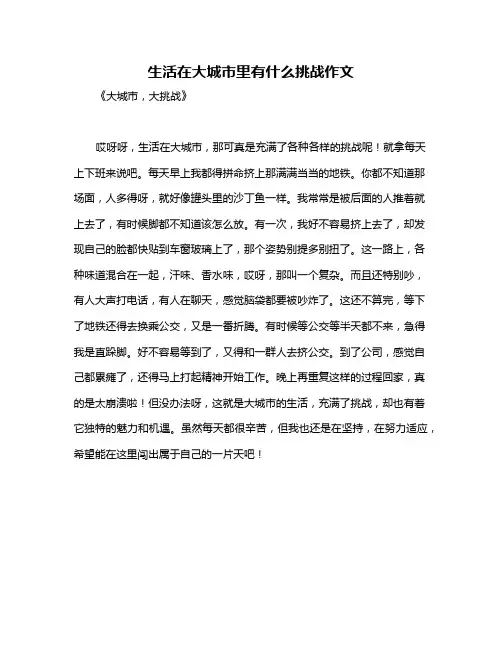 生活在大城市里有什么挑战作文

《大城市，大挑战》

哎呀呀，生活在大城市，那可真是充满了各种各样的挑战呢！就拿每天上下班来说吧。每天早上我都得拼命挤上那满满当当的地铁。你都不知道那场面，人多得呀，就好像罐头里的沙丁鱼一样。我常常是被后面的人推着就上去了，有时候脚都不知道该怎么放。有一次，我好不容易挤上去了，却发现自己的脸都快贴到车窗玻璃上了，那个姿势别提多别扭了。这一路上，各种味道混合在一起，汗味、香水味，哎呀，那叫一个复杂。而且还特别吵，有人大声打电话，有人在聊天，感觉脑袋都要被吵炸了。这还不算完，等下了地铁还得去换乘公交，又是一番折腾。有时候等公交等半天都不来，急得我是直跺脚。好不容易等到了，又得和一群人去挤公交。到了公司，感觉自己都累瘫了，还得马上打起精神开始工作。晚上再重复这样的过程回家，真的是太崩溃啦！但没办法呀，这就是大城市的生活，充满了挑战，却也有着它独特的魅力和机遇。虽然每天都很辛苦，但我也还是在坚持，在努力适应，希望能在这里闯出属于自己的一片天吧！